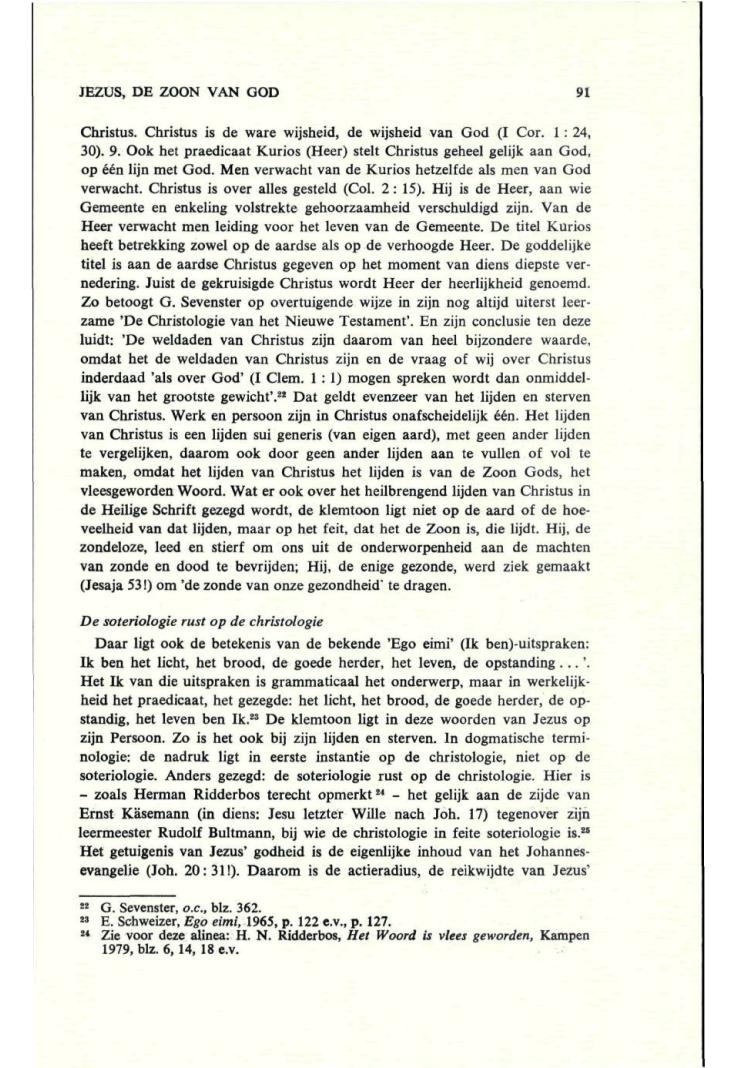 JEZUS, DE ZOON VAN GOD

91

Christus. Christus is de ware wijsheid, de wijsheid van God (I Cor. 1 : 24, 30). 9. Ook het praedicaat Kurios (Heer) stelt Christus geheel gelijk aan God, op één lijn met God. Men verwacht van de Kurios hetzelfde als men van God verwacht. Christus is over alles gesteld (Col. 2 : 15). Hij is de Heer, aan wie Gemeente en enkeling volstrekte gehoorzaamheid verschuldigd zijn. Van de Heer verwacht men leiding voor het leven van de Gemeente. De titel Kurios heeft betrekking zowel op de aardse als op de verhoogde Heer. De goddelijke titel is aan de aardse Christus gegeven op het moment van diens diepste vernedering. Juist de gekruisigde Christus wordt Heer der heerlijkheid genoemd. Zo betoogt G. Sevenster op overtuigende wijze in zijn nog altijd uiterst leerzame 'De Christologie van het Nieuwe Testament'. En zijn conclusie ten deze luidt: 'De weldaden van Christus zijn daarom van heel bijzondere waarde, omdat het de weldaden van Christus zijn en de vraag of wij over Christus inderdaad 'als over God' (I Clem. 1 : 1) mogen spreken wordt dan onmiddellijk van het grootste gewicht'.$^{22}$ Dat geldt evenzeer van het lijden en sterven van Christus. Werk en persoon zijn in Christus onafscheidelijk één. Het lijden van Christus is een lijden sui generis (van eigen aard), met geen ander lijden te vergelijken, daarom ook door geen ander lijden aan te vullen of vol te maken, omdat het lijden van Christus het lijden is van de Zoon Gods, het vleesgeworden Woord. Wat er ook over het heilbrengend lijden van Christus in de Heilige Schrift gezegd wordt, de klemtoon ligt niet op de aard of de hoeveelheid van dat lijden, maar op het feit, dat het de Zoon is, die lijdt. Hij, de zondeloze, leed en stierf om ons uit de onderworpenheid aan de machten van zonde en dood te bevrijden; Hij, de enige gezonde, werd ziek gemaakt (Jesaja 53!) om 'de zonde van onze gezondheid' te dragen.

De soteriologie rust op de christologie

Daar ligt ook de betekenis van de bekende 'Ego eimi' (Ik ben)-uitspraken: Ik ben het licht, het brood, de goede herder, het leven, de opstanding . . . '. Het Ik van die uitspraken is grammaticaal het onderwerp, maar in werkelijkheid het praedicaat, het gezegde: het licht, het brood, de goede herder, de opstandig, het leven ben Ik.$^{23}$ De klemtoon ligt in deze woorden van Jezus op zijn Persoon. Zo is het ook bij zijn lijden en sterven. In dogmatische terminologie: de nadruk ligt in eerste instantie op de christologie, niet op de soteriologie. Anders gezegd: de soteriologie rust op de christologie. Hier is – zoals Herman Ridderbos terecht opmerkt$^{24}$ – het gelijk aan de zijde van Ernst Käsemann (in diens: Jesu letzter Wille nach Joh. 17) tegenover zijn leermeester Rudolf Bultmann, bij wie de christologie in feite soteriologie is.$^{25}$ Het getuigenis van Jezus' godheid is de eigenlijke inhoud van het Johannesevangelie (Joh. 20 : 31!). Daarom is de actieradius, de reikwijdte van Jezus'

$^{22}$ G. Sevenster, o.c., blz. 362.
$^{23}$ E. Schweizer, Ego eimi, 1965, p. 122 e.v., p. 127.
$^{24}$ Zie voor deze alinea: H. N. Ridderbos, Het Woord is vlees geworden, Kampen 1979, blz. 6, 14, 18 e.v.